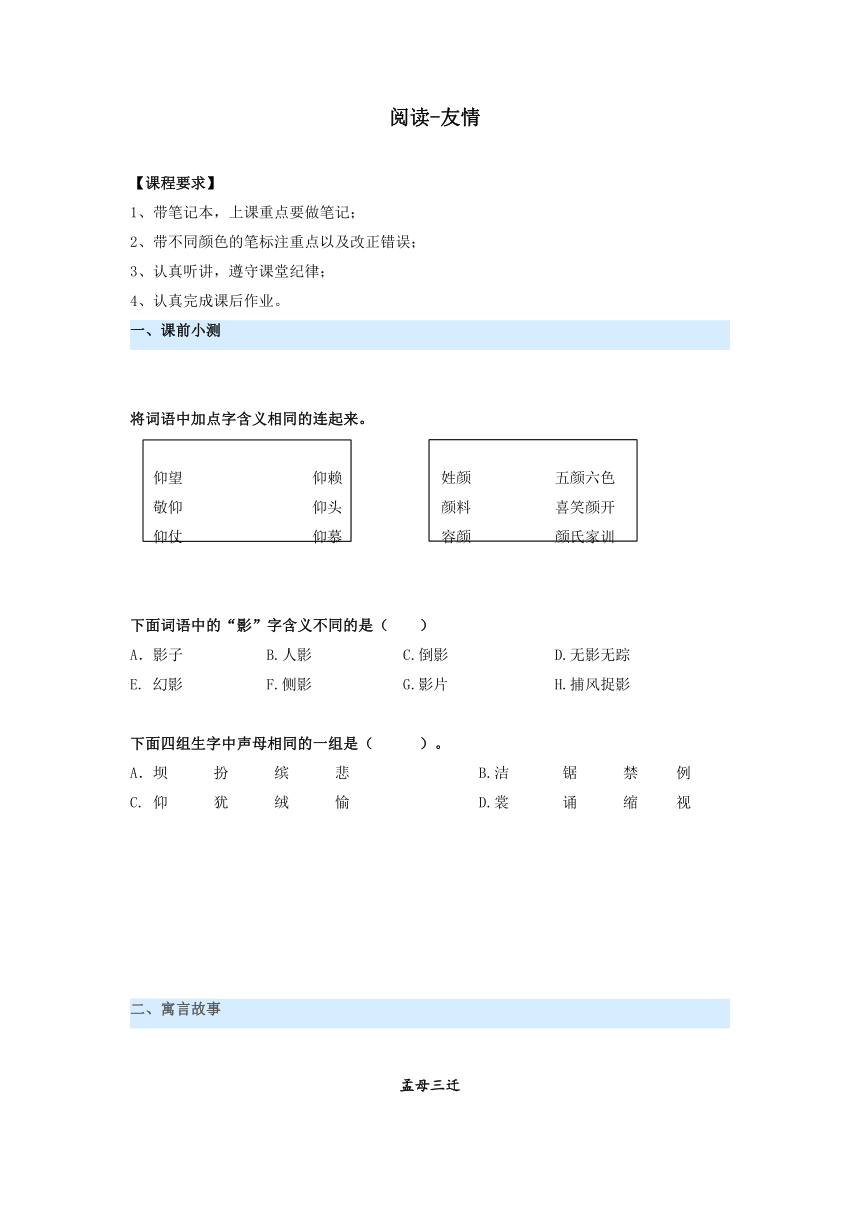 阅读-友情

【课程要求】

1、带笔记本，上课重点要做笔记；

2、带不同颜色的笔标注重点以及改正错误；

3、认真听讲，遵守课堂纪律；

4、认真完成课后作业。

一、课前小测

将词语中加点字含义相同的连起来。

仰望　　仰赖
敬仰　　仰头
仰仗　　仰慕

姓颜　　五颜六色
颜料　　喜笑颜开
容颜　　颜氏家训

下面词语中的“影”字含义不同的是（　　）

A. 影子　　B.人影　　C.倒影　　D.无影无踪

E. 幻影　　F.侧影　　G.影片　　H.捕风捉影

下面四组生字中声母相同的一组是（　　）。

A. 坝　扮　缤　悲　　B.洁　锯　禁　例

C. 仰　犹　绒　愉　　D.裳　诵　缩　视

二、寓言故事

孟母三迁